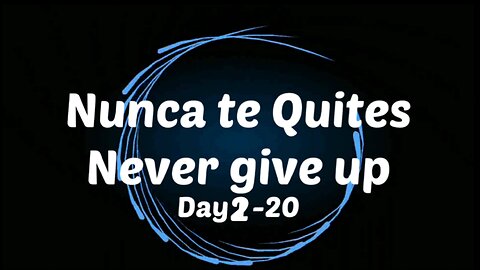 Nunca te Quites
Never give up
Day2-20